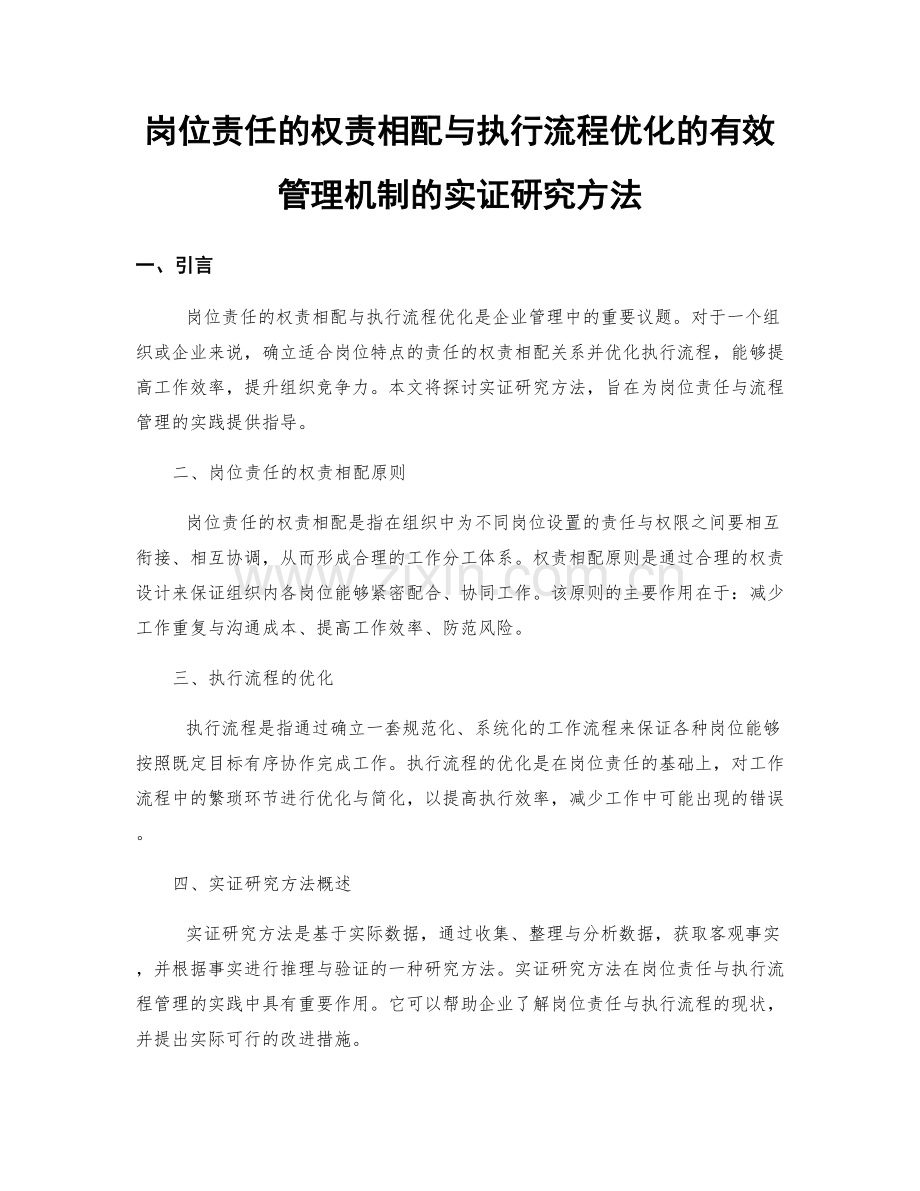 岗位责任的权责相配与执行流程优化的有效管理机制的实证研究方法

一、引言

岗位责任的权责相配与执行流程优化是企业管理中的重要议题。对于一个组织或企业来说，确立适合岗位特点的责任的权责相配关系并优化执行流程，能够提高工作效率，提升组织竞争力。本文将探讨实证研究方法，旨在为岗位责任与流程管理的实践提供指导。

二、岗位责任的权责相配原则

岗位责任的权责相配是指在组织中为不同岗位设置的责任与权限之间要相互衔接、相互协调，从而形成合理的工作分工体系。权责相配原则是通过合理的权责设计来保证组织内各岗位能够紧密配合、协同工作。该原则的主要作用在于：减少工作重复与沟通成本、提高工作效率、防范风险。

三、执行流程的优化

执行流程是指通过确立一套规范化、系统化的工作流程来保证各种岗位能够按照既定目标有序协作完成工作。执行流程的优化是在岗位责任的基础上，对工作流程中的繁琐环节进行优化与简化，以提高执行效率，减少工作中可能出现的错误。

四、实证研究方法概述

实证研究方法是基于实际数据，通过收集、整理与分析数据，获取客观事实，并根据事实进行推理与验证的一种研究方法。实证研究方法在岗位责任与执行流程管理的实践中具有重要作用。它可以帮助企业了解岗位责任与执行流程的现状，并提出实际可行的改进措施。

www.zixin.com.cn